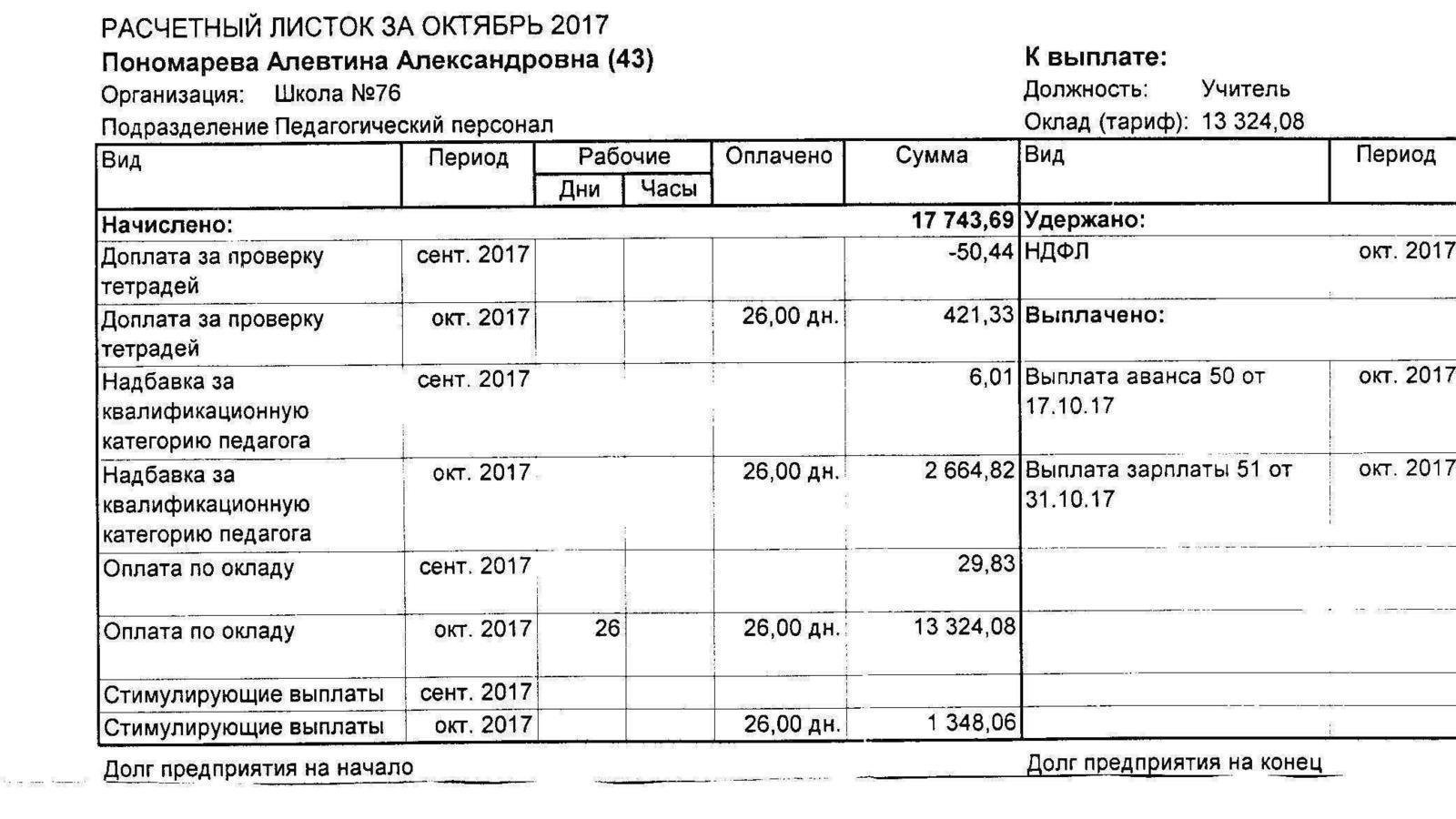 РАСЧЕТНЫЙ ЛИСТОК ЗА ОКТЯБРЬ 2017
Пономарева Алевтина Александровна (43)
Организация: Школа №76
Подразделение Педагогический персонал

К выплате:
Должность: Учитель
Оклад (тариф): 13 324,08

| Вид | Период | Рабочие Дни | Рабочие Часы | Оплачено | Сумма | Вид | Период |
|---|---|---|---|---|---|---|---|
| Начислено: | | | | | 17 743,69 | Удержано: | |
| Доплата за проверку тетрадей | сент. 2017 | | | | -50,44 | НДФЛ | окт. 2017 |
| Доплата за проверку тетрадей | окт. 2017 | | | 26,00 дн. | 421,33 | Выплачено: | |
| Надбавка за квалификационную категорию педагога | сент. 2017 | | | | 6,01 | Выплата аванса 50 от 17.10.17 | окт. 2017 |
| Надбавка за квалификационную категорию педагога | окт. 2017 | | | 26,00 дн. | 2 664,82 | Выплата зарплаты 51 от 31.10.17 | окт. 2017 |
| Оплата по окладу | сент. 2017 | | | | 29,83 | | |
| Оплата по окладу | окт. 2017 | 26 | | 26,00 дн. | 13 324,08 | | |
| Стимулирующие выплаты | сент. 2017 | | | | | | |
| Стимулирующие выплаты | окт. 2017 | | | 26,00 дн. | 1 348,06 | | |

Долг предприятия на начало

Долг предприятия на конец